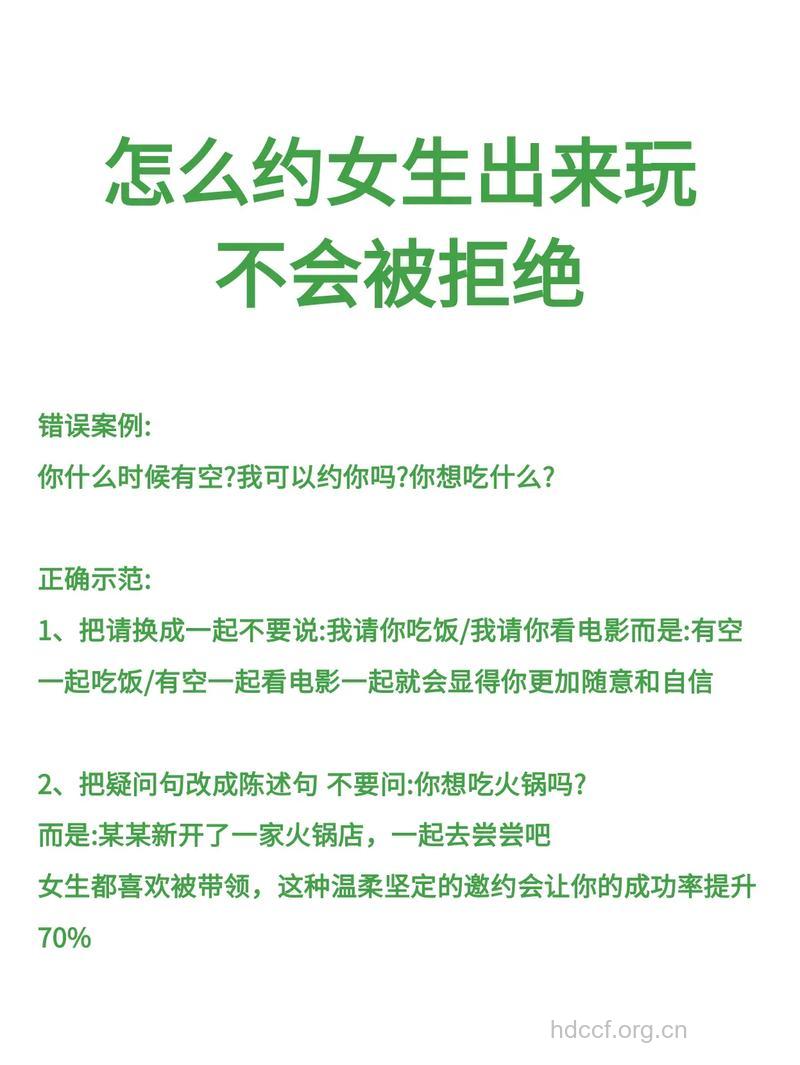 怎么约女生出来玩
不会被拒绝

错误案例:
你什么时候有空?我可以约你吗?你想吃什么?

正确示范:
1、把请换成一起不要说:我请你吃饭/我请你看电影而是:有空一起吃饭/有空一起看电影一起就会显得你更加随意和自信

2、把疑问句改成陈述句 不要问:你想吃火锅吗?
而是:某某新开了一家火锅店，一起去尝尝吧
女生都喜欢被带领，这种温柔坚定的邀约会让你的成功率提升70%

hdccf.org.cn